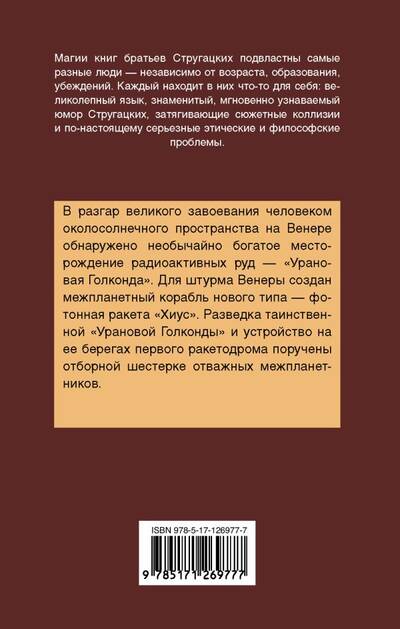 Магии книг братьев Стругацких подвластны самые разные люди — независимо от возраста, образования, убеждений. Каждый находит в них что-то для себя: великолепный язык, знаменитый, мгновенно узнаваемый юмор Стругацких, затягивающие сюжетные коллизии и по-настоящему серьезные этические и философские проблемы.

В разгар великого завоевания человеком околосолнечного пространства на Венере обнаружено необычайно богатое месторождение радиоактивных руд — «Урановая Голконда». Для штурма Венеры создан межпланетный корабль нового типа — фотонная ракета «Хиус». Разведка таинственной «Урановой Голконды» и устройство на ее берегах первого ракетодрома поручены отборной шестерке отважных межпланетников.

ISBN 978-5-17-126977-7

9 785171 269777